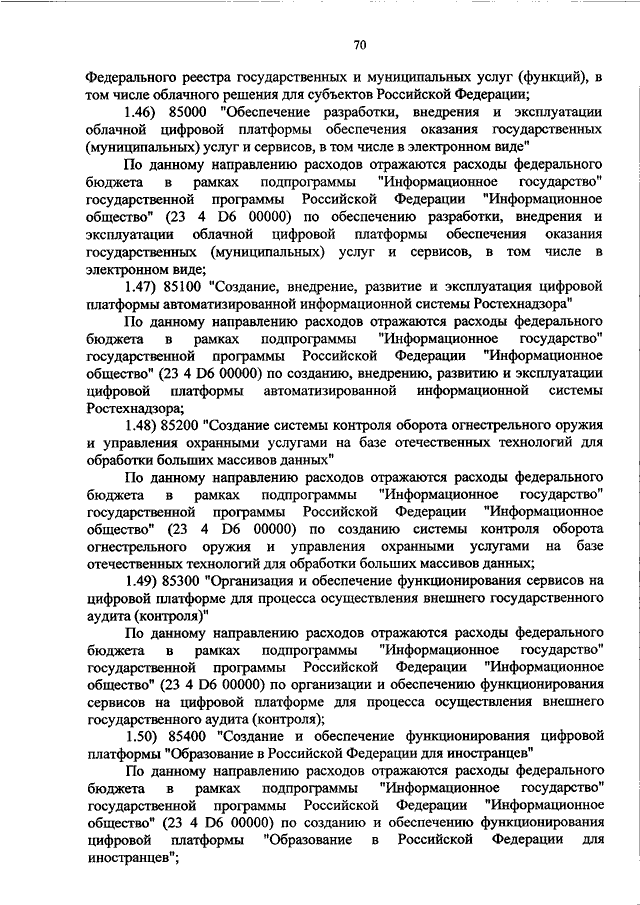 70

Федерального реестра государственных и муниципальных услуг (функций), в том числе облачного решения для субъектов Российской Федерации;

1.46) 85000 "Обеспечение разработки, внедрения и эксплуатации облачной цифровой платформы обеспечения оказания государственных (муниципальных) услуг и сервисов, в том числе в электронном виде"

По данному направлению расходов отражаются расходы федерального бюджета в рамках подпрограммы "Информационное государство" государственной программы Российской Федерации "Информационное общество" (23 4 D6 00000) по обеспечению разработки, внедрения и эксплуатации облачной цифровой платформы обеспечения оказания государственных (муниципальных) услуг и сервисов, в том числе в электронном виде;

1.47) 85100 "Создание, внедрение, развитие и эксплуатация цифровой платформы автоматизированной информационной системы Ростехнадзора"

По данному направлению расходов отражаются расходы федерального бюджета в рамках подпрограммы "Информационное государство" государственной программы Российской Федерации "Информационное общество" (23 4 D6 00000) по созданию, внедрению, развитию и эксплуатации цифровой платформы автоматизированной информационной системы Ростехнадзора;

1.48) 85200 "Создание системы контроля оборота огнестрельного оружия и управления охранными услугами на базе отечественных технологий для обработки больших массивов данных"

По данному направлению расходов отражаются расходы федерального бюджета в рамках подпрограммы "Информационное государство" государственной программы Российской Федерации "Информационное общество" (23 4 D6 00000) по созданию системы контроля оборота огнестрельного оружия и управления охранными услугами на базе отечественных технологий для обработки больших массивов данных;

1.49) 85300 "Организация и обеспечение функционирования сервисов на цифровой платформе для процесса осуществления внешнего государственного аудита (контроля)"

По данному направлению расходов отражаются расходы федерального бюджета в рамках подпрограммы "Информационное государство" государственной программы Российской Федерации "Информационное общество" (23 4 D6 00000) по организации и обеспечению функционирования сервисов на цифровой платформе для процесса осуществления внешнего государственного аудита (контроля);

1.50) 85400 "Создание и обеспечение функционирования цифровой платформы "Образование в Российской Федерации для иностранцев"

По данному направлению расходов отражаются расходы федерального бюджета в рамках подпрограммы "Информационное государство" государственной программы Российской Федерации "Информационное общество" (23 4 D6 00000) по созданию и обеспечению функционирования цифровой платформы "Образование в Российской Федерации для иностранцев";